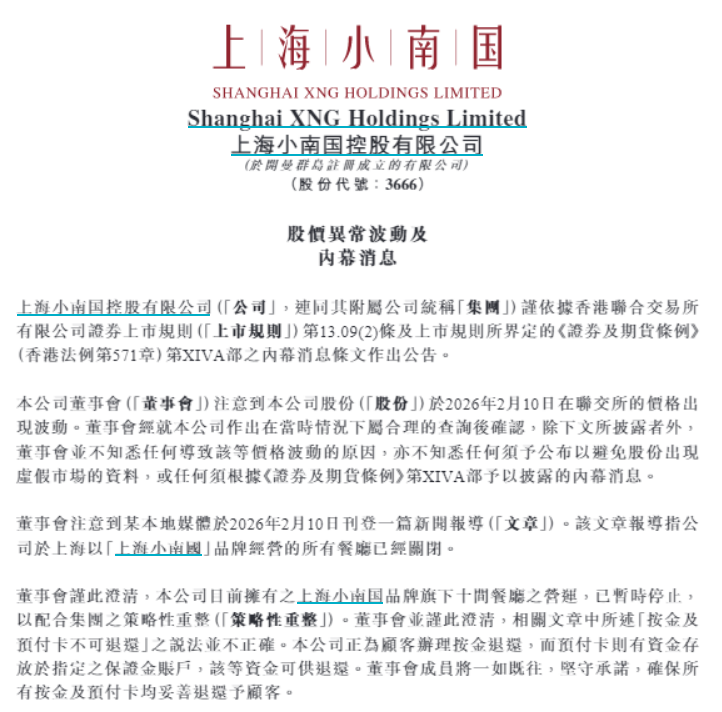 上海小南国
SHANGHAI XNG HOLDINGS LIMITED
Shanghai XNG Holdings Limited
上海小南国控股有限公司
(於開曼群島註冊成立的有限公司)
(股份代號：3666)

股價異常波動及
內幕消息

上海小南国控股有限公司(「公司」，連同其附屬公司統稱「集團」)謹依據香港聯合交易所有限公司證券上市規則(「上市規則」)第13.09(2)條及上市規則所界定的《證券及期貨條例》(香港法例第571章)第XIVA部之內幕消息條文作出公告。

本公司董事會(「董事會」)注意到本公司股份(「股份」)於2026年2月10日在聯交所的價格出現波動。董事會經就本公司作出在當時情況下屬合理的查詢後確認，除下文所披露者外，董事會並不知悉任何導致該等價格波動的原因，亦不知悉任何須予公布以避免股份出現虛假市場的資料，或任何須根據《證券及期貨條例》第XIVA部予以披露的內幕消息。

董事會注意到某本地媒體於2026年2月10日刊登一篇新聞報導(「文章」)。該文章報導指公司於上海以「上海小南國」品牌經營的所有餐廳已經關閉。

董事會謹此澄清，本公司目前擁有之上海小南国品牌旗下十間餐廳之營運，已暫時停止，以配合集團之策略性重整(「策略性重整」)。董事會並謹此澄清，相關文章中所述「按金及預付卡不可退還」之說法並不正確。本公司正為顧客辦理按金退還，而預付卡則有資金存放於指定之保證金賬戶，該等資金可供退還。董事會成員將一如既往，堅守承諾，確保所有按金及預付卡均妥善退還予顧客。